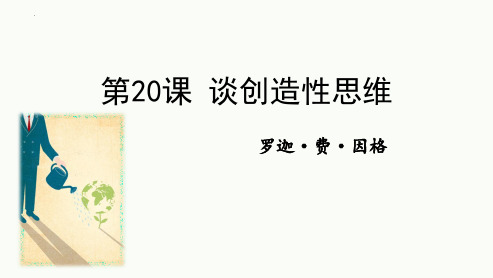 第20课 谈创造性思维

罗迦·费·因格